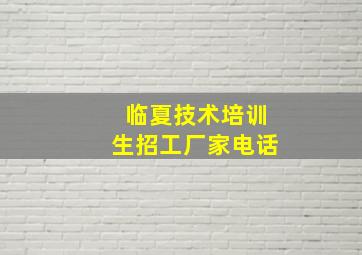 临夏技术培训
生招工厂家电话